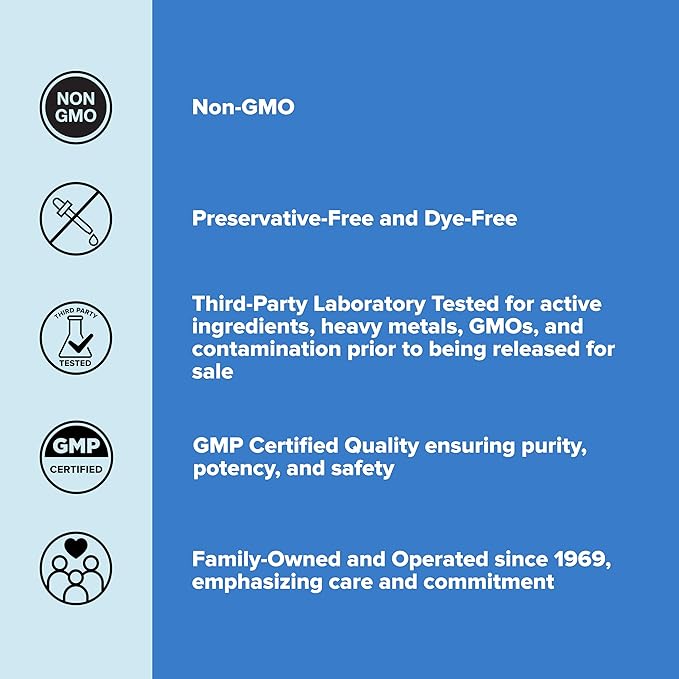 NON GMO

Non-GMO

Preservative-Free and Dye-Free

THIRD PARTY TESTED

Third-Party Laboratory Tested for active ingredients, heavy metals, GMOs, and contamination prior to being released for sale

GMP CERTIFIED

GMP Certified Quality ensuring purity, potency, and safety

Family-Owned and Operated since 1969, emphasizing care and commitment